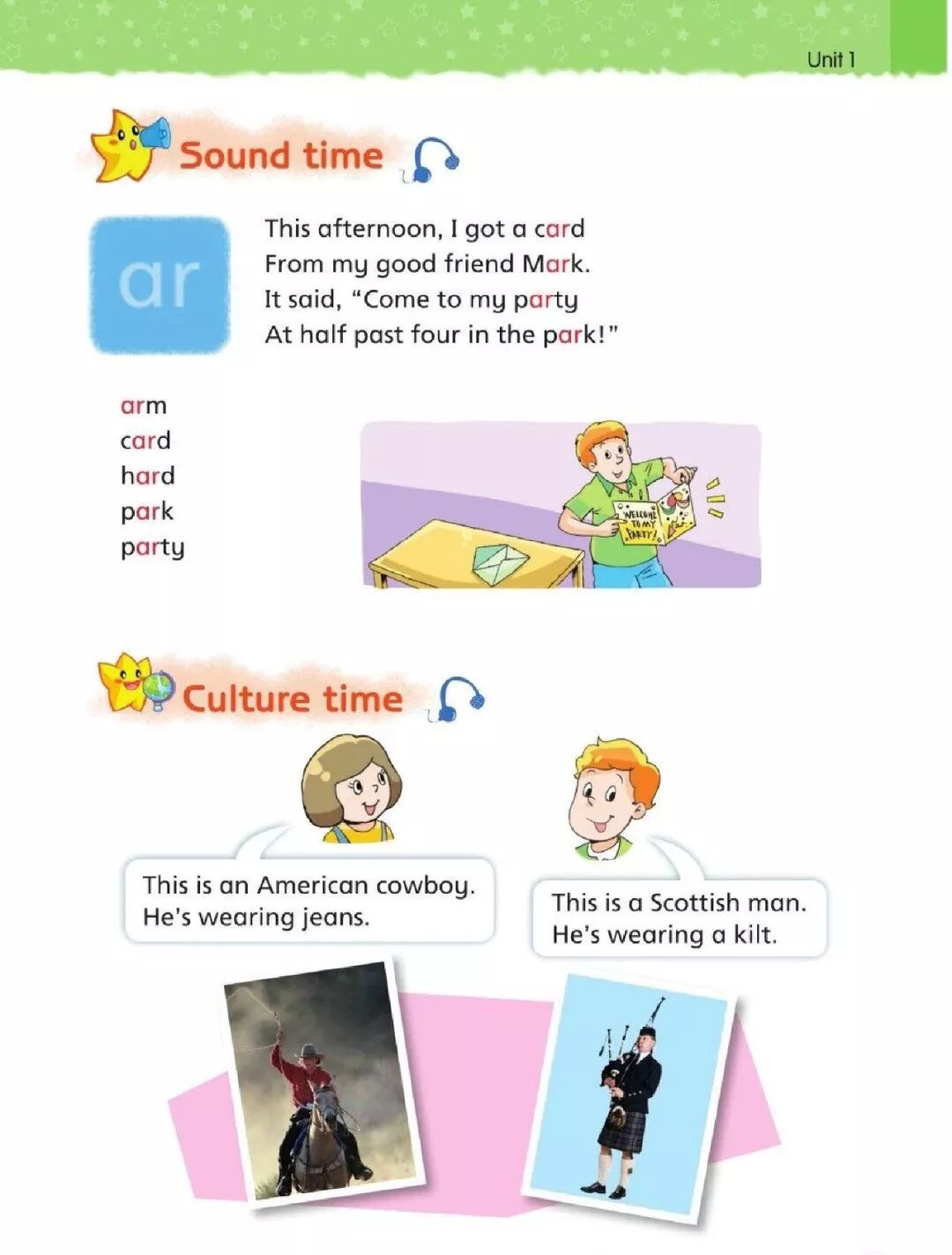 Unit 1

Sound time

ar

This afternoon, I got a card
From my good friend Mark.
It said, "Come to my party
At half past four in the park!"

arm
card
hard
park
party

WELCOME TO MY PARTY!

Culture time

This is an American cowboy.
He's wearing jeans.

This is a Scottish man.
He's wearing a kilt.